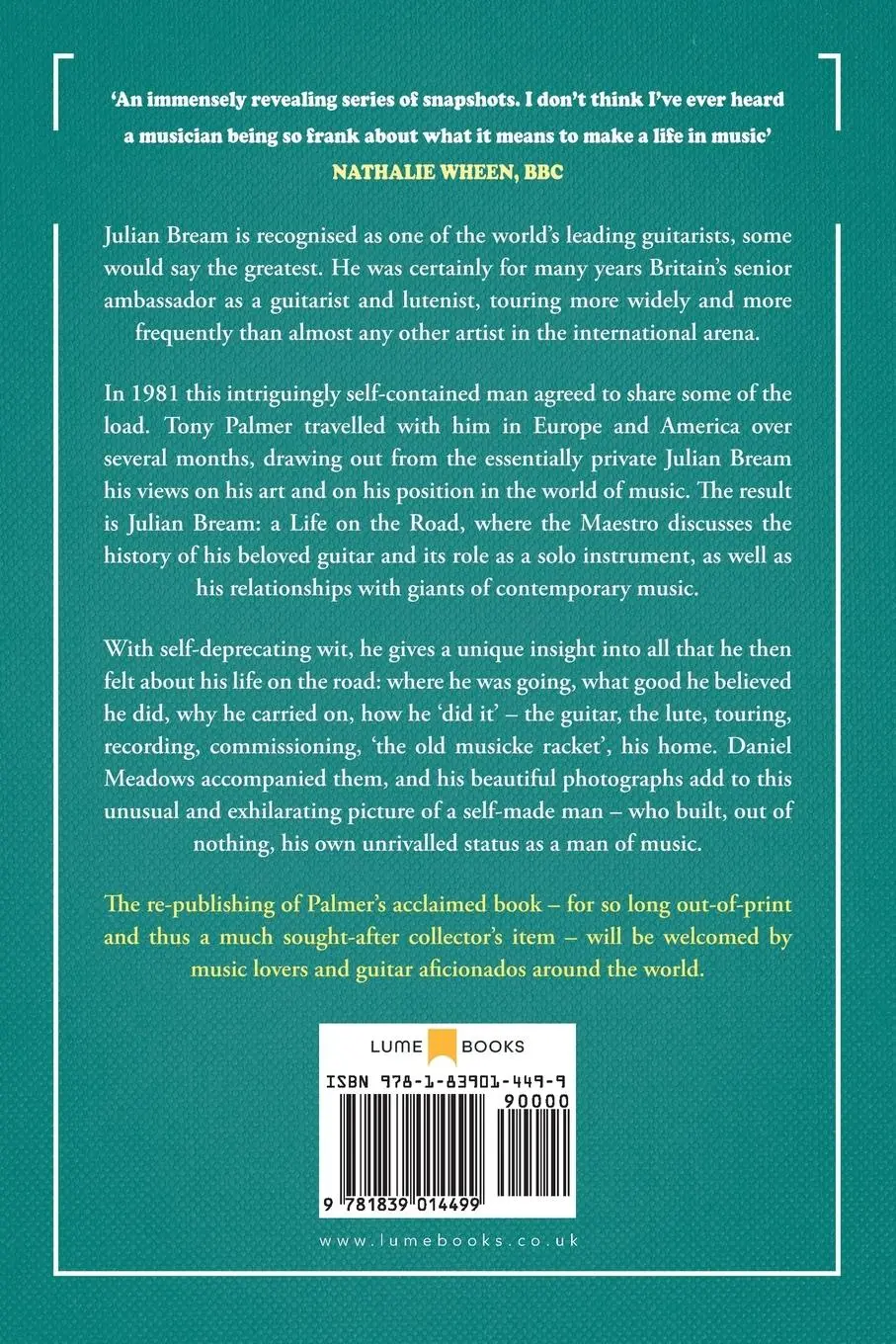 ‘An immensely revealing series of snapshots. I don’t think I’ve ever heard a musician being so frank about what it means to make a life in music’
NATHALIE WHEEN, BBC

Julian Bream is recognised as one of the world’s leading guitarists, some would say the greatest. He was certainly for many years Britain’s senior ambassador as a guitarist and lutenist, touring more widely and more frequently than almost any other artist in the international arena.

In 1981 this intriguingly self-contained man agreed to share some of the load. Tony Palmer travelled with him in Europe and America over several months, drawing out from the essentially private Julian Bream his views on his art and on his position in the world of music. The result is Julian Bream: a Life on the Road, where the Maestro discusses the history of his beloved guitar and its role as a solo instrument, as well as his relationships with giants of contemporary music.

With self-deprecating wit, he gives a unique insight into all that he then felt about his life on the road: where he was going, what good he believed he did, why he carried on, how he ‘did it’ – the guitar, the lute, touring, recording, commissioning, ‘the old musicke racket’, his home. Daniel Meadows accompanied them, and his beautiful photographs add to this unusual and exhilarating picture of a self-made man – who built, out of nothing, his own unrivalled status as a man of music.

The re-publishing of Palmer’s acclaimed book – for so long out-of-print and thus a much sought-after collector’s item – will be welcomed by music lovers and guitar aficionados around the world.

LUME BOOKS

ISBN 978-1-83901-449-9

90000

9 781839 014499

www.lumebooks.co.uk